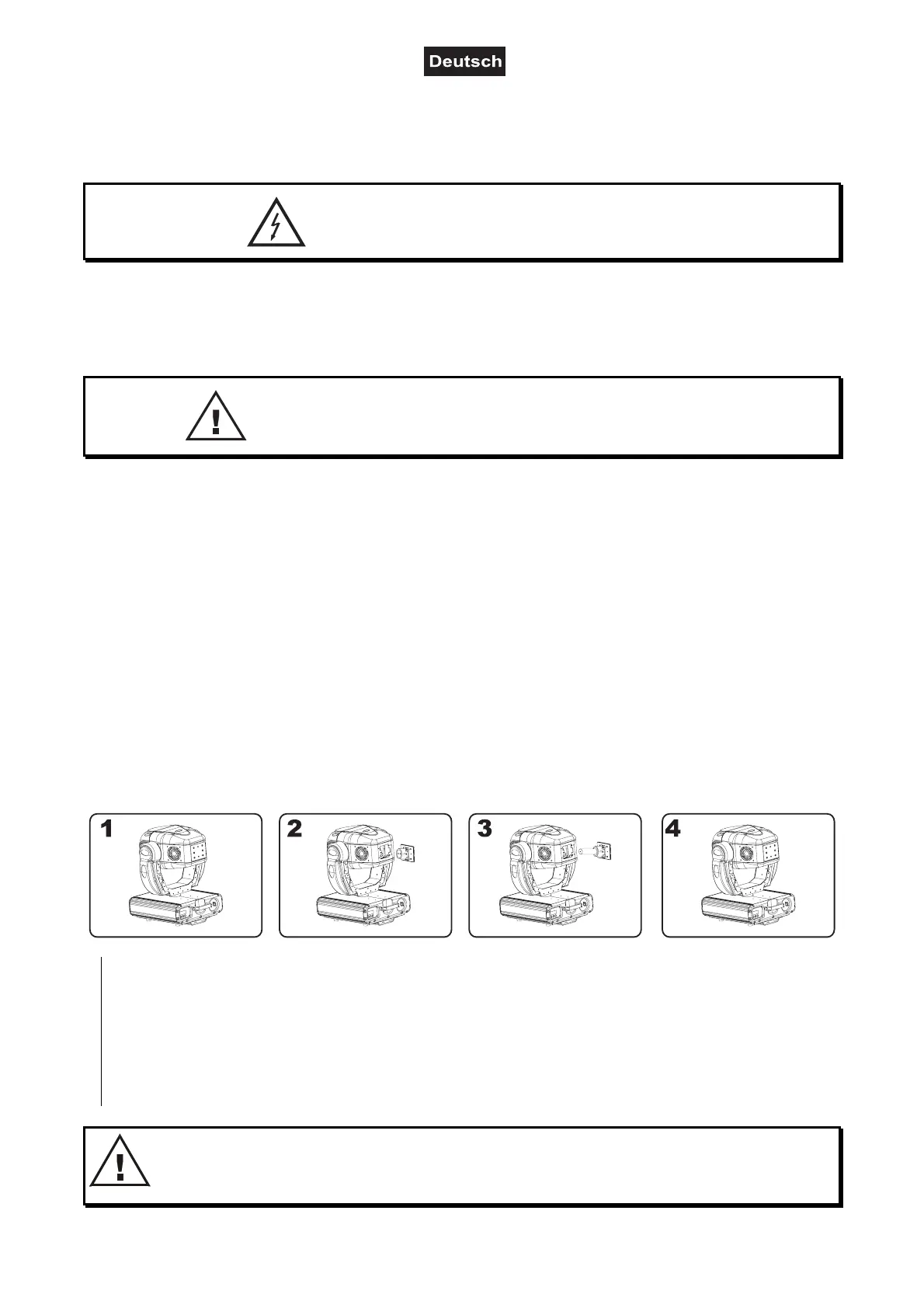 Deutsch

1

2

3

4